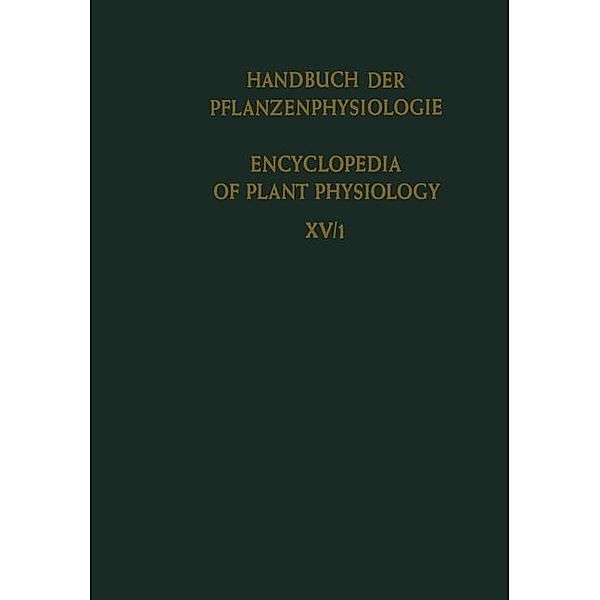 HANDBUCH DER PFLANZENPHYSIOLOGIE

ENCYCLOPEDIA OF PLANT PHYSIOLOGY

XV/1